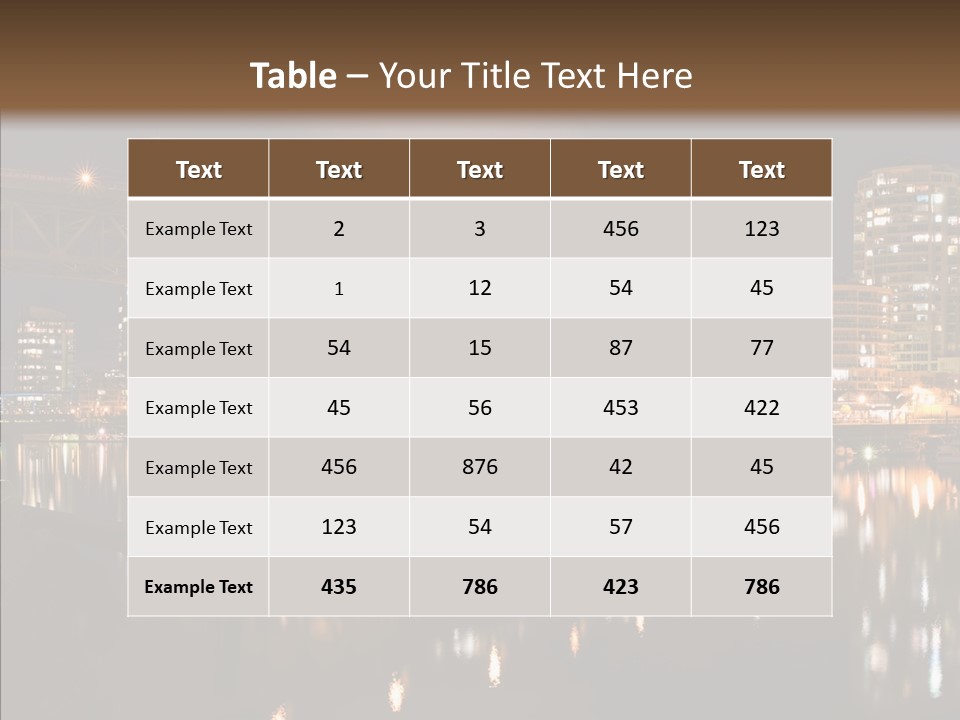 Table – Your Title Text Here

| Text | Text | Text | Text | Text |
|---|---|---|---|---|
| Example Text | 2 | 3 | 456 | 123 |
| Example Text | 1 | 12 | 54 | 45 |
| Example Text | 54 | 15 | 87 | 77 |
| Example Text | 45 | 56 | 453 | 422 |
| Example Text | 456 | 876 | 42 | 45 |
| Example Text | 123 | 54 | 57 | 456 |
| Example Text | 435 | 786 | 423 | 786 |